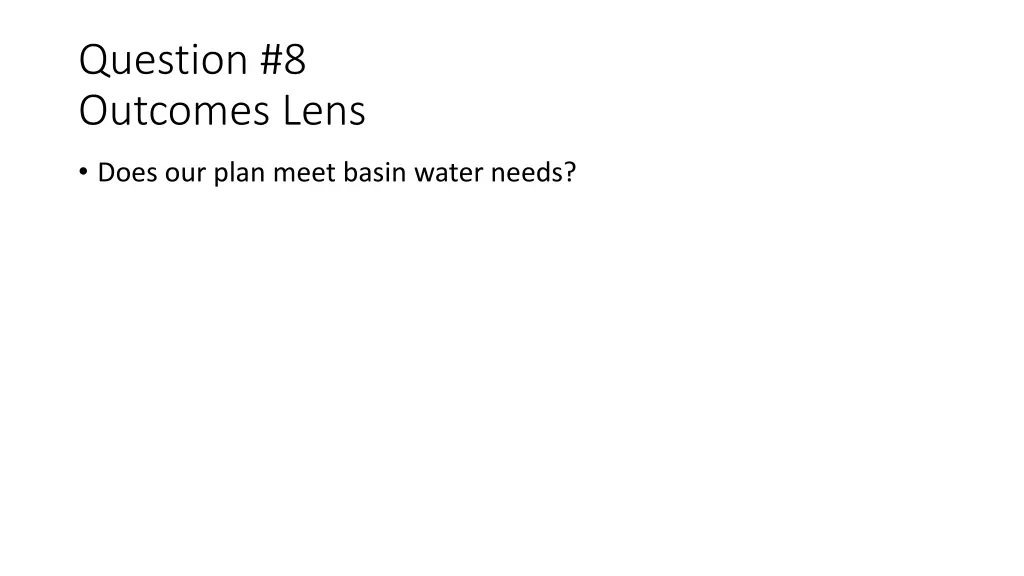 Question #8
Outcomes Lens

• Does our plan meet basin water needs?